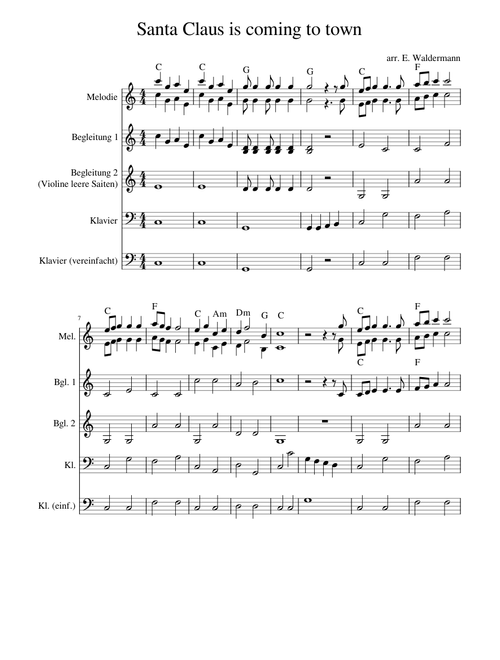 Santa Claus is coming to town

arr. E. Waldermann

C C G G C F

Melodie

Begleitung 1

Begleitung 2
(Violine leere Saiten)

Klavier

Klavier (vereinfacht)

7
C F C Am Dm G C C F

Mel.

C F

Bgl. 1

Bgl. 2

Kl.

Kl. (einf.)